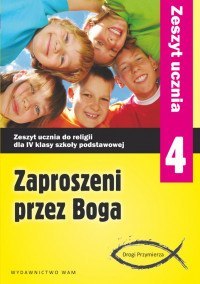 Zeszyt ucznia

Zeszyt ucznia do religii dla IV klasy szkoły podstawowej

4

Zaproszeni przez Boga

Drogi Przymierza

WYDAWNICTWO WAM